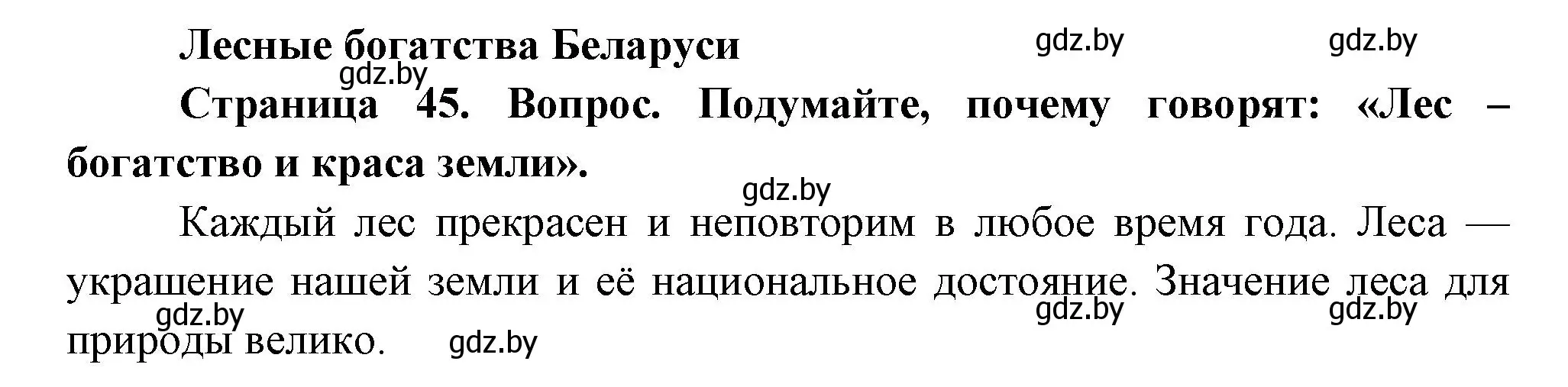 Лесные богатства Беларуси gdz.by gdz.by

gdz.by

Страница 45. Вопрос. Подумайте, почему говорят: «Лес – богатство и краса земли».

gdz.by

Каждый лес прекрасен и неповторим в любое время года. Леса — украшение нашей земли и её национальное достояние. Значение леса для природы велико.

gdz.by gdz.by gdz.by gdz.by